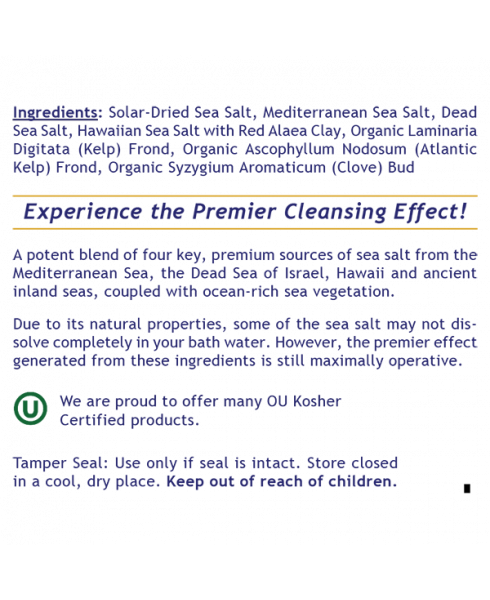 Ingredients: Solar-Dried Sea Salt, Mediterranean Sea Salt, Dead Sea Salt, Hawaiian Sea Salt with Red Alaea Clay, Organic Laminaria Digitata (Kelp) Frond, Organic Ascophyllum Nodosum (Atlantic Kelp) Frond, Organic Syzygium Aromaticum (Clove) Bud

Experience the Premier Cleansing Effect!

A potent blend of four key, premium sources of sea salt from the Mediterranean Sea, the Dead Sea of Israel, Hawaii and ancient inland seas, coupled with ocean-rich sea vegetation.

Due to its natural properties, some of the sea salt may not dissolve completely in your bath water. However, the premier effect generated from these ingredients is still maximally operative.

U

We are proud to offer many OU Kosher Certified products.

Tamper Seal: Use only if seal is intact. Store closed in a cool, dry place. Keep out of reach of children.